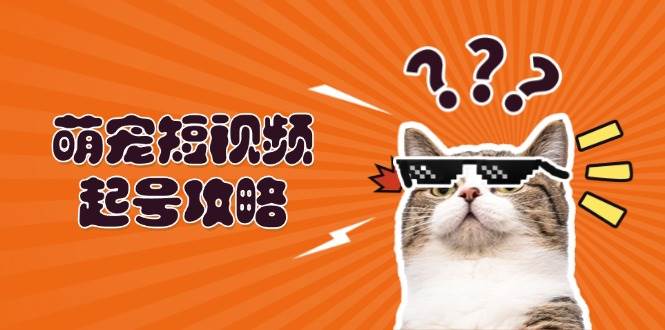 萌宠短视频
起号攻略

???